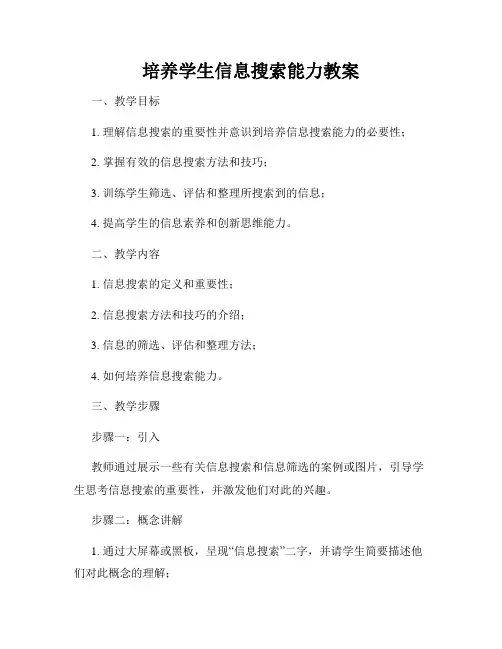 培养学生信息搜索能力教案

一、教学目标

1. 理解信息搜索的重要性并意识到培养信息搜索能力的必要性；

2. 掌握有效的信息搜索方法和技巧；

3. 训练学生筛选、评估和整理所搜索到的信息；

4. 提高学生的信息素养和创新思维能力。

二、教学内容

1. 信息搜索的定义和重要性；

2. 信息搜索方法和技巧的介绍；

3. 信息的筛选、评估和整理方法；

4. 如何培养信息搜索能力。

三、教学步骤

步骤一：引入

教师通过展示一些有关信息搜索和信息筛选的案例或图片，引导学生思考信息搜索的重要性，并激发他们对此的兴趣。

步骤二：概念讲解

1. 通过大屏幕或黑板，呈现“信息搜索”二字，并请学生简要描述他们对此概念的理解；